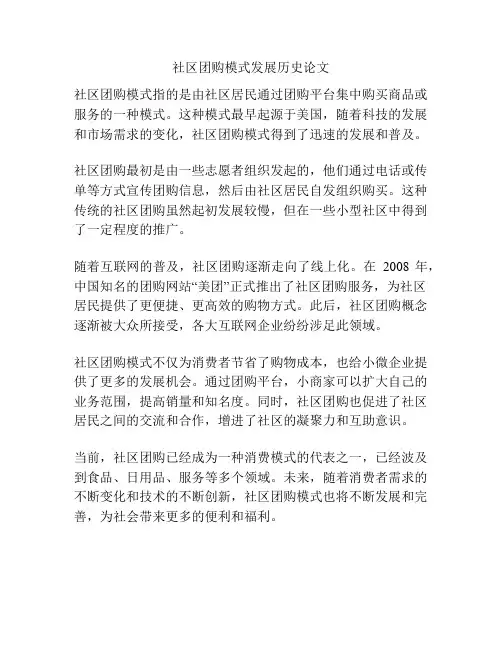 社区团购模式发展历史论文

社区团购模式指的是由社区居民通过团购平台集中购买商品或服务的一种模式。这种模式最早起源于美国，随着科技的发展和市场需求的变化，社区团购模式得到了迅速的发展和普及。

社区团购最初是由一些志愿者组织发起的，他们通过电话或传单等方式宣传团购信息，然后由社区居民自发组织购买。这种传统的社区团购虽然起初发展较慢，但在一些小型社区中得到了一定程度的推广。

随着互联网的普及，社区团购逐渐走向了线上化。在 2008 年，中国知名的团购网站“美团”正式推出了社区团购服务，为社区居民提供了更便捷、更高效的购物方式。此后，社区团购概念逐渐被大众所接受，各大互联网企业纷纷涉足此领域。

社区团购模式不仅为消费者节省了购物成本，也给小微企业提供了更多的发展机会。通过团购平台，小商家可以扩大自己的业务范围，提高销量和知名度。同时，社区团购也促进了社区居民之间的交流和合作，增进了社区的凝聚力和互助意识。

当前，社区团购已经成为一种消费模式的代表之一，已经波及到食品、日用品、服务等多个领域。未来，随着消费者需求的不断变化和技术的不断创新，社区团购模式也将不断发展和完善，为社会带来更多的便利和福利。